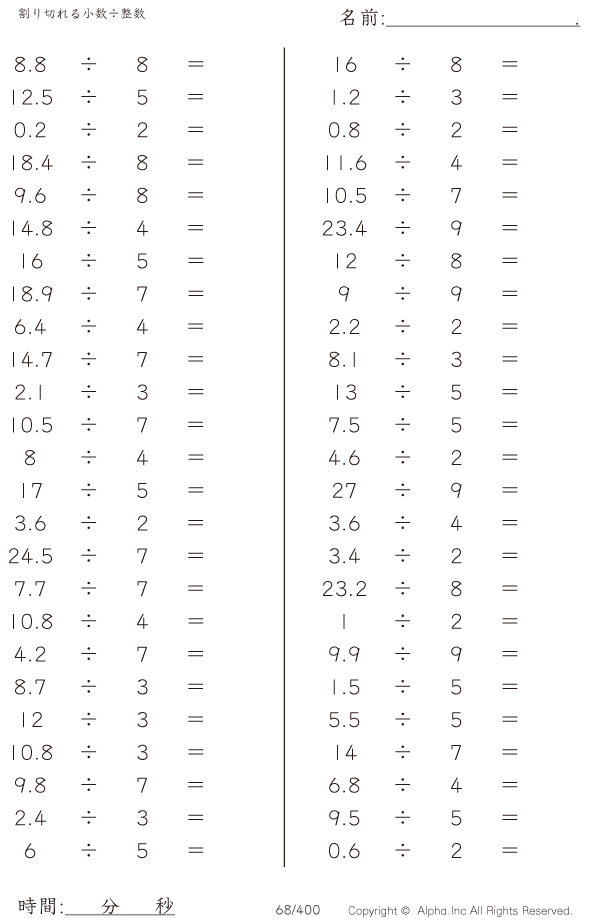 割り切れる小数÷整数

名前:＿＿＿＿＿＿＿＿＿＿.

$8.8 \div 8 =$
$12.5 \div 5 =$
$0.2 \div 2 =$
$18.4 \div 8 =$
$9.6 \div 8 =$
$14.8 \div 4 =$
$16 \div 5 =$
$18.9 \div 7 =$
$6.4 \div 4 =$
$14.7 \div 7 =$
$2.1 \div 3 =$
$10.5 \div 7 =$
$8 \div 4 =$
$17 \div 5 =$
$3.6 \div 2 =$
$24.5 \div 7 =$
$7.7 \div 7 =$
$10.8 \div 4 =$
$4.2 \div 7 =$
$8.7 \div 3 =$
$12 \div 3 =$
$10.8 \div 3 =$
$9.8 \div 7 =$
$2.4 \div 3 =$
$6 \div 5 =$

$16 \div 8 =$
$1.2 \div 3 =$
$0.8 \div 2 =$
$11.6 \div 4 =$
$10.5 \div 7 =$
$23.4 \div 9 =$
$12 \div 8 =$
$9 \div 9 =$
$2.2 \div 2 =$
$8.1 \div 3 =$
$13 \div 5 =$
$7.5 \div 5 =$
$4.6 \div 2 =$
$27 \div 9 =$
$3.6 \div 4 =$
$3.4 \div 2 =$
$23.2 \div 8 =$
$1 \div 2 =$
$9.9 \div 9 =$
$1.5 \div 5 =$
$5.5 \div 5 =$
$14 \div 7 =$
$6.8 \div 4 =$
$9.5 \div 5 =$
$0.6 \div 2 =$

時間:＿＿分＿＿秒

68/400

Copyright © Alpha.Inc All Rights Reserved.